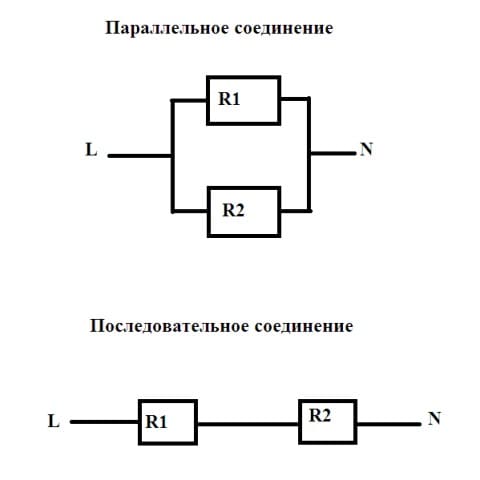 Параллельное соединение

R1

L

N

R2

Последовательное соединение

L

R1

R2

N